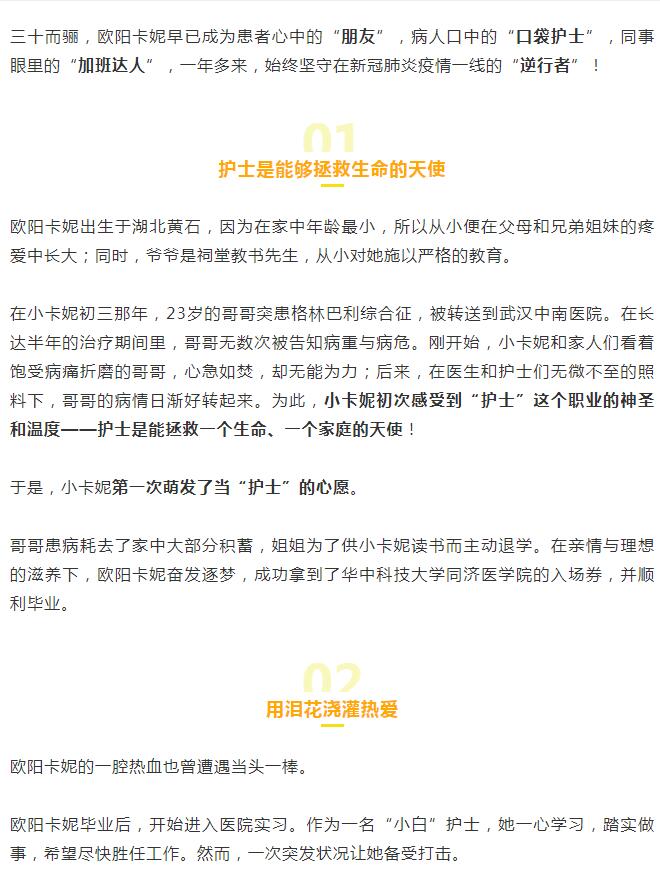 三十而骊，欧阳卡妮早已成为患者心中的“朋友”，病人口中的“口袋护士”，同事眼里的“加班达人”，一年多来，始终坚守在新冠肺炎疫情一线的“逆行者”！

01
护士是能够拯救生命的天使

欧阳卡妮出生于湖北黄石，因为在家中年龄最小，所以从小便在父母和兄弟姐妹的疼爱中长大；同时，爷爷是祠堂教书先生，从小对她施以严格的教育。

在小卡妮初三那年，23岁的哥哥突患格林巴利综合征，被转送到武汉中南医院。在长达半年的治疗期间里，哥哥无数次被告知病重与病危。刚开始，小卡妮和家人们看着饱受病痛折磨的哥哥，心急如焚，却无能为力；后来，在医生和护士们无微不至的照料下，哥哥的病情日渐好转起来。为此，小卡妮初次感受到“护士”这个职业的神圣和温度——护士是能拯救一个生命、一个家庭的天使！

于是，小卡妮第一次萌发了当“护士”的心愿。

哥哥患病耗去了家中大部分积蓄，姐姐为了供小卡妮读书而主动退学。在亲情与理想的滋养下，欧阳卡妮奋发逐梦，成功拿到了华中科技大学同济医学院的入场券，并顺利毕业。

02
用泪花浇灌热爱

欧阳卡妮的一腔热血也曾遭遇当头一棒。

欧阳卡妮毕业后，开始进入医院实习。作为一名“小白”护士，她一心学习，踏实做事，希望尽快胜任工作。然而，一次突发状况让她备受打击。